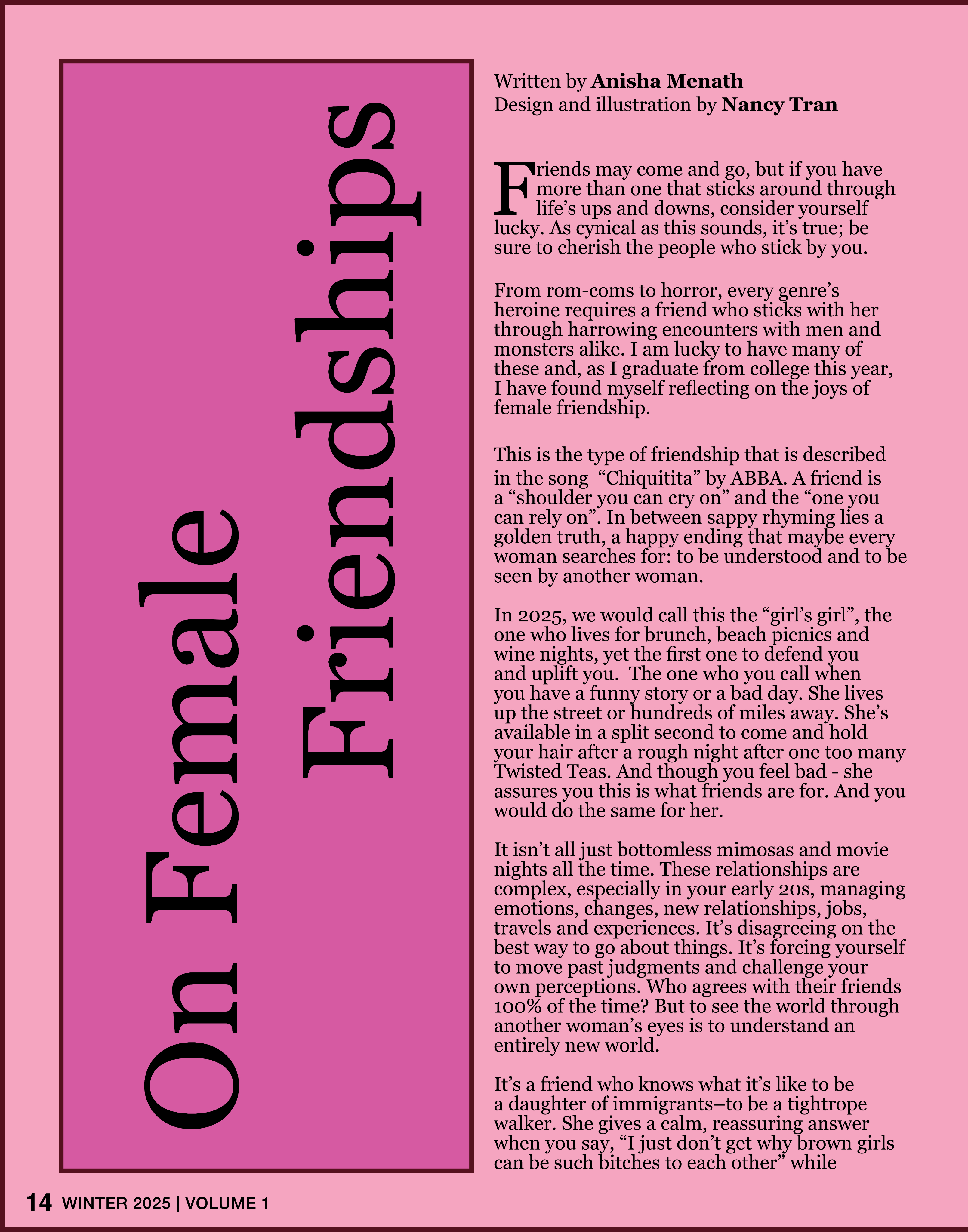 On Female Friendships

Written by Anisha Menath
Design and illustration by Nancy Tran

Friends may come and go, but if you have more than one that sticks around through life's ups and downs, consider yourself lucky. As cynical as this sounds, it's true; be sure to cherish the people who stick by you.

From rom-coms to horror, every genre's heroine requires a friend who sticks with her through harrowing encounters with men and monsters alike. I am lucky to have many of these and, as I graduate from college this year, I have found myself reflecting on the joys of female friendship.

This is the type of friendship that is described in the song "Chiquitita" by ABBA. A friend is a "shoulder you can cry on" and the "one you can rely on". In between sappy rhyming lies a golden truth, a happy ending that maybe every woman searches for: to be understood and to be seen by another woman.

In 2025, we would call this the "girl's girl", the one who lives for brunch, beach picnics and wine nights, yet the first one to defend you and uplift you. The one who you call when you have a funny story or a bad day. She lives up the street or hundreds of miles away. She's available in a split second to come and hold your hair after a rough night after one too many Twisted Teas. And though you feel bad - she assures you this is what friends are for. And you would do the same for her.

It isn't all just bottomless mimosas and movie nights all the time. These relationships are complex, especially in your early 20s, managing emotions, changes, new relationships, jobs, travels and experiences. It's disagreeing on the best way to go about things. It's forcing yourself to move past judgments and challenge your own perceptions. Who agrees with their friends 100% of the time? But to see the world through another woman's eyes is to understand an entirely new world.

It's a friend who knows what it's like to be a daughter of immigrants–to be a tightrope walker. She gives a calm, reassuring answer when you say, "I just don't get why brown girls can be such bitches to each other" while

14 WINTER 2025 | VOLUME 1